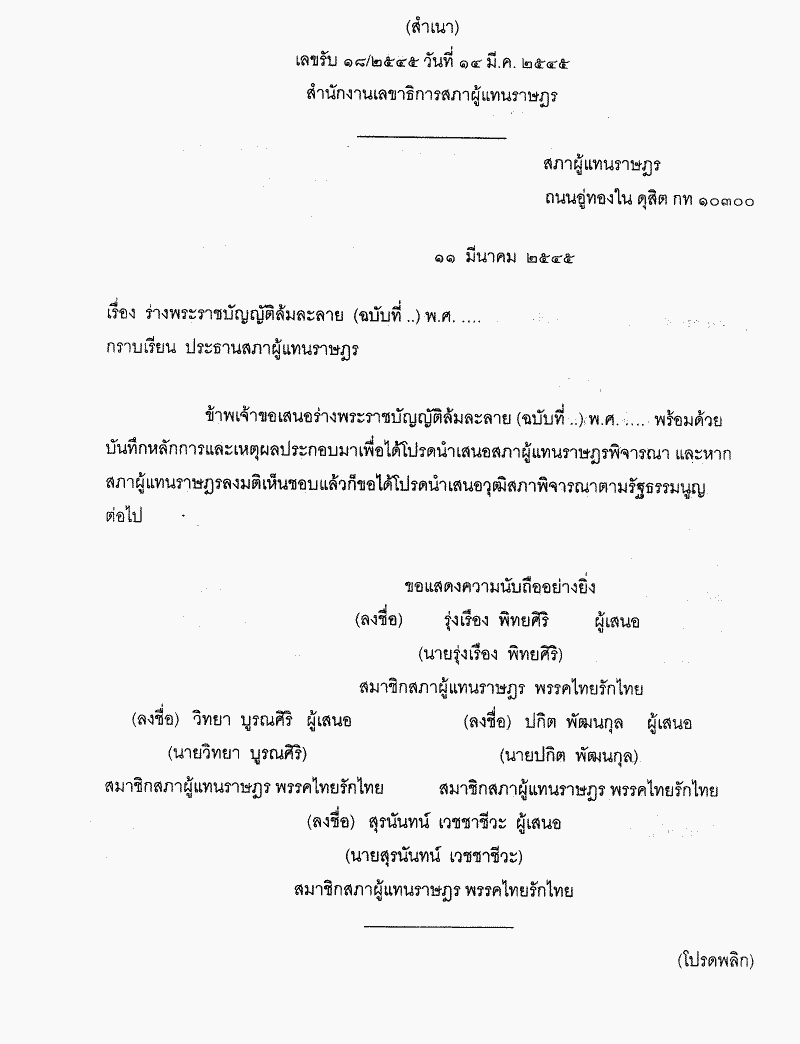 (สำเนา)

เลขรับ ๑๘/๒๕๔๕ วันที่ ๑๔ มี.ค. ๒๕๔๕

สำนักงานเลขาธิการสภาผู้แทนราษฎร

สภาผู้แทนราษฎร

ถนนอู่ทองใน ดุสิต กท ๑๐๓๐๐

๑๑ มีนาคม ๒๕๔๕

เรื่อง ร่างพระราชบัญญัติล้มละลาย (ฉบับที่ ..) พ.ศ. ....

กราบเรียน ประธานสภาผู้แทนราษฎร

ข้าพเจ้าขอเสนอร่างพระราชบัญญัติล้มละลาย (ฉบับที่ ..) พ.ศ. .... พร้อมด้วยบันทึกหลักการและเหตุผลประกอบมาเพื่อได้โปรดนำเสนอสภาผู้แทนราษฎรพิจารณา และหากสภาผู้แทนราษฎรลงมติเห็นชอบแล้วก็ขอได้โปรดนำเสนอวุฒิสภาพิจารณาตามรัฐธรรมนูญต่อไป

ขอแสดงความนับถืออย่างยิ่ง

(ลงชื่อ) รุ่งเรือง พิทยศิริ ผู้เสนอ

(นายรุ่งเรือง พิทยศิริ)

สมาชิกสภาผู้แทนราษฎร พรรคไทยรักไทย

(ลงชื่อ) วิทยา บูรณศิริ ผู้เสนอ

(นายวิทยา บูรณศิริ)

สมาชิกสภาผู้แทนราษฎร พรรคไทยรักไทย

(ลงชื่อ) ปกิต พัฒนกุล ผู้เสนอ

(นายปกิต พัฒนกุล)

สมาชิกสภาผู้แทนราษฎร พรรคไทยรักไทย

(ลงชื่อ) สุรนันทน์ เวชชาชีวะ ผู้เสนอ

(นายสุรนันทน์ เวชชาชีวะ)

สมาชิกสภาผู้แทนราษฎร พรรคไทยรักไทย

(โปรดพลิก)